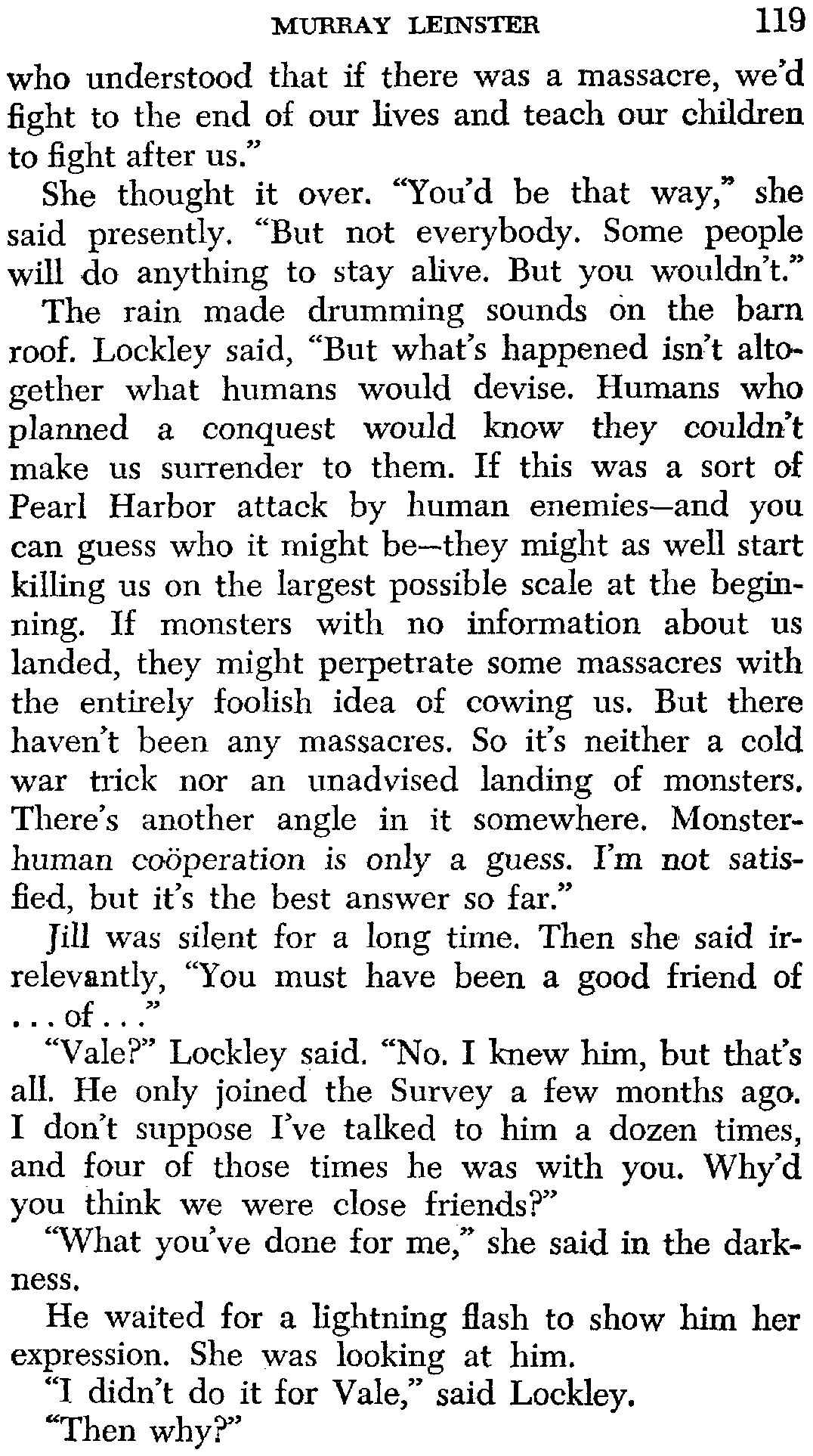 MURRAY LEINSTER 119

who understood that if there was a massacre, we'd fight to the end of our lives and teach our children to fight after us."

She thought it over. "You'd be that way," she said presently. "But not everybody. Some people will do anything to stay alive. But you wouldn't."

The rain made drumming sounds on the barn roof. Lockley said, "But what's happened isn't altogether what humans would devise. Humans who planned a conquest would know they couldn't make us surrender to them. If this was a sort of Pearl Harbor attack by human enemies—and you can guess who it might be—they might as well start killing us on the largest possible scale at the beginning. If monsters with no information about us landed, they might perpetrate some massacres with the entirely foolish idea of cowing us. But there haven't been any massacres. So it's neither a cold war trick nor an unadvised landing of monsters. There's another angle in it somewhere. Monster-human coöperation is only a guess. I'm not satisfied, but it's the best answer so far."

Jill was silent for a long time. Then she said irrelevantly, "You must have been a good friend of . . . of . . ."

"Vale?" Lockley said. "No. I knew him, but that's all. He only joined the Survey a few months ago. I don't suppose I've talked to him a dozen times, and four of those times he was with you. Why'd you think we were close friends?"

"What you've done for me," she said in the darkness.

He waited for a lightning flash to show him her expression. She was looking at him.

"I didn't do it for Vale," said Lockley.

"Then why?"